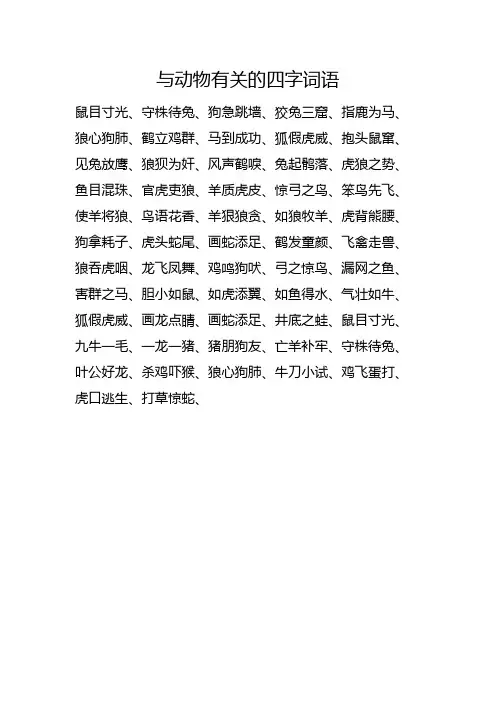 与动物有关的四字词语

鼠目寸光、守株待兔、狗急跳墙、狡兔三窟、指鹿为马、狼心狗肺、鹤立鸡群、马到成功、狐假虎威、抱头鼠窜、见兔放鹰、狼狈为奸、风声鹤唳、兔起鹘落、虎狼之势、鱼目混珠、官虎吏狼、羊质虎皮、惊弓之鸟、笨鸟先飞、使羊将狼、鸟语花香、羊狠狼贪、如狼牧羊、虎背熊腰、狗拿耗子、虎头蛇尾、画蛇添足、鹤发童颜、飞禽走兽、狼吞虎咽、龙飞凤舞、鸡鸣狗吠、弓之惊鸟、漏网之鱼、害群之马、胆小如鼠、如虎添翼、如鱼得水、气壮如牛、狐假虎威、画龙点睛、画蛇添足、井底之蛙、鼠目寸光、九牛一毛、一龙一猪、猪朋狗友、亡羊补牢、守株待兔、叶公好龙、杀鸡吓猴、狼心狗肺、牛刀小试、鸡飞蛋打、虎口逃生、打草惊蛇、